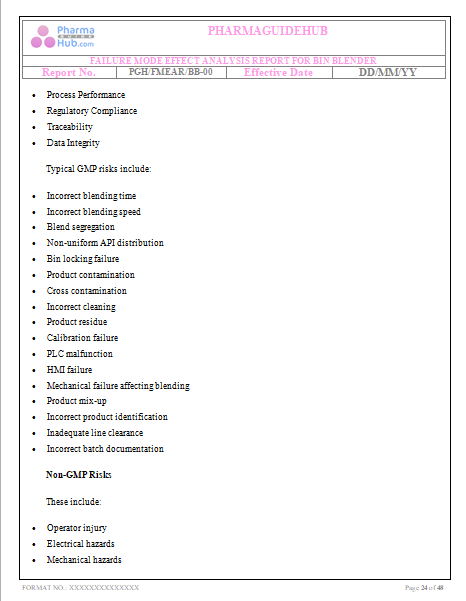 Pharma GUIDE Hub.com

PHARMAGUIDEHUB

FAILURE MODE EFFECT ANALYSIS REPORT FOR BIN BLENDER

| Report No. | PGH/FMEAR/BB-00 | Effective Date | DD/MM/YY |
|---|---|---|---|

- Process Performance
- Regulatory Compliance
- Traceability
- Data Integrity

Typical GMP risks include:

- Incorrect blending time
- Incorrect blending speed
- Blend segregation
- Non-uniform API distribution
- Bin locking failure
- Product contamination
- Cross contamination
- Incorrect cleaning
- Product residue
- Calibration failure
- PLC malfunction
- HMI failure
- Mechanical failure affecting blending
- Product mix-up
- Incorrect product identification
- Inadequate line clearance
- Incorrect batch documentation

Non-GMP Risks

These include:

- Operator injury
- Electrical hazards
- Mechanical hazards

FORMAT NO.: XXXXXXXXXXXXXX

Page 24 of 48